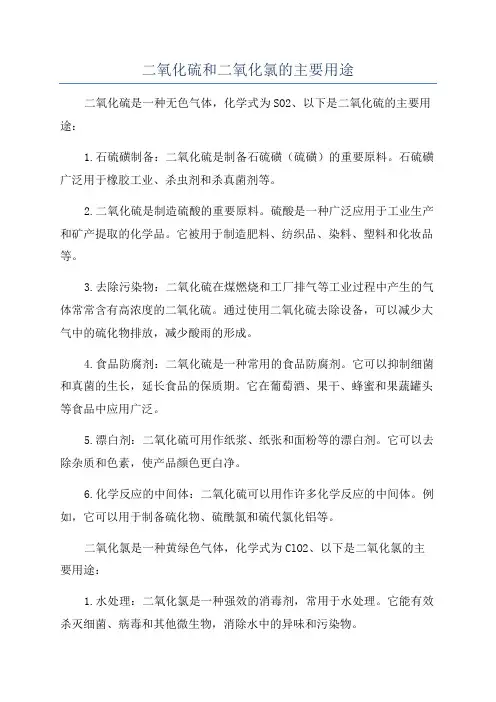 二氧化硫和二氧化氯的主要用途

二氧化硫是一种无色气体，化学式为SO2、以下是二氧化硫的主要用途：

1.石硫磺制备：二氧化硫是制备石硫磺（硫磺）的重要原料。石硫磺广泛用于橡胶工业、杀虫剂和杀真菌剂等。

2.二氧化硫是制造硫酸的重要原料。硫酸是一种广泛应用于工业生产和矿产提取的化学品。它被用于制造肥料、纺织品、染料、塑料和化妆品等。

3.去除污染物：二氧化硫在煤燃烧和工厂排气等工业过程中产生的气体常常含有高浓度的二氧化硫。通过使用二氧化硫去除设备，可以减少大气中的硫化物排放，减少酸雨的形成。

4.食品防腐剂：二氧化硫是一种常用的食品防腐剂。它可以抑制细菌和真菌的生长，延长食品的保质期。它在葡萄酒、果干、蜂蜜和果蔬罐头等食品中应用广泛。

5.漂白剂：二氧化硫可用作纸浆、纸张和面粉等的漂白剂。它可以去除杂质和色素，使产品颜色更白净。

6.化学反应的中间体：二氧化硫可以用作许多化学反应的中间体。例如，它可以用于制备硫化物、硫酰氯和硫代氯化铝等。

二氧化氯是一种黄绿色气体，化学式为ClO2、以下是二氧化氯的主要用途：

1.水处理：二氧化氯是一种强效的消毒剂，常用于水处理。它能有效杀灭细菌、病毒和其他微生物，消除水中的异味和污染物。